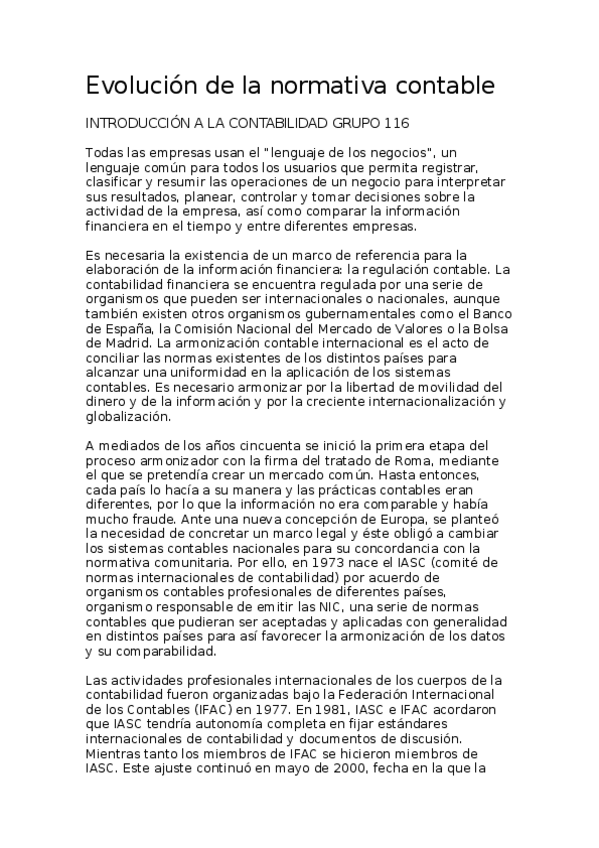 Evolución de la normativa contable

INTRODUCCIÓN A LA CONTABILIDAD GRUPO 116

Todas las empresas usan el "lenguaje de los negocios", un lenguaje común para todos los usuarios que permita registrar, clasificar y resumir las operaciones de un negocio para interpretar sus resultados, planear, controlar y tomar decisiones sobre la actividad de la empresa, así como comparar la información financiera en el tiempo y entre diferentes empresas.

Es necesaria la existencia de un marco de referencia para la elaboración de la información financiera: la regulación contable. La contabilidad financiera se encuentra regulada por una serie de organismos que pueden ser internacionales o nacionales, aunque también existen otros organismos gubernamentales como el Banco de España, la Comisión Nacional del Mercado de Valores o la Bolsa de Madrid. La armonización contable internacional es el acto de conciliar las normas existentes de los distintos países para alcanzar una uniformidad en la aplicación de los sistemas contables. Es necesario armonizar por la libertad de movilidad del dinero y de la información y por la creciente internacionalización y globalización.

A mediados de los años cincuenta se inició la primera etapa del proceso armonizador con la firma del tratado de Roma, mediante el que se pretendía crear un mercado común. Hasta entonces, cada país lo hacía a su manera y las prácticas contables eran diferentes, por lo que la información no era comparable y había mucho fraude. Ante una nueva concepción de Europa, se planteó la necesidad de concretar un marco legal y éste obligó a cambiar los sistemas contables nacionales para su concordancia con la normativa comunitaria. Por ello, en 1973 nace el IASC (comité de normas internacionales de contabilidad) por acuerdo de organismos contables profesionales de diferentes países, organismo responsable de emitir las NIC, una serie de normas contables que pudieran ser aceptadas y aplicadas con generalidad en distintos países para así favorecer la armonización de los datos y su comparabilidad.

Las actividades profesionales internacionales de los cuerpos de la contabilidad fueron organizadas bajo la Federación Internacional de los Contables (IFAC) en 1977. En 1981, IASC e IFAC acordaron que IASC tendría autonomía completa en fijar estándares internacionales de contabilidad y documentos de discusión. Mientras tanto los miembros de IFAC se hicieron miembros de IASC. Este ajuste continuó en mayo de 2000, fecha en la que la